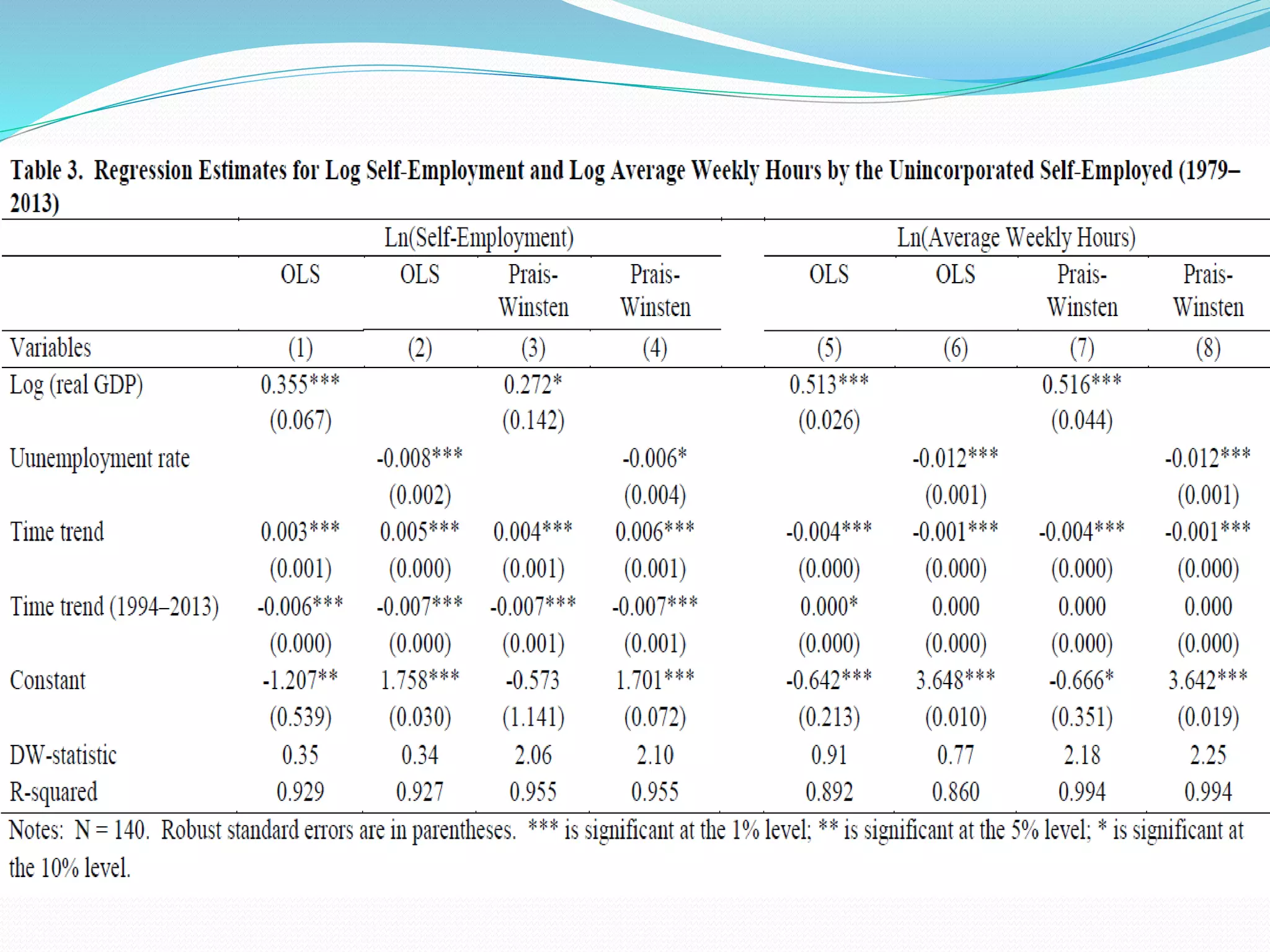 Table 3. Regression Estimates for Log Self-Employment and Log Average Weekly Hours by the Unincorporated Self-Employed (1979–2013)

| | Ln(Self-Employment) | | | | Ln(Average Weekly Hours) | | | |
|---|---|---|---|---|---|---|---|---|
| | OLS | OLS | Prais-Winsten | Prais-Winsten | OLS | OLS | Prais-Winsten | Prais-Winsten |
| Variables | (1) | (2) | (3) | (4) | (5) | (6) | (7) | (8) |
| Log (real GDP) | 0.355*** | | 0.272* | | 0.513*** | | 0.516*** | |
| | (0.067) | | (0.142) | | (0.026) | | (0.044) | |
| Uunemployment rate | | -0.008*** | | -0.006* | | -0.012*** | | -0.012*** |
| | | (0.002) | | (0.004) | | (0.001) | | (0.001) |
| Time trend | 0.003*** | 0.005*** | 0.004*** | 0.006*** | -0.004*** | -0.001*** | -0.004*** | -0.001*** |
| | (0.001) | (0.000) | (0.001) | (0.001) | (0.000) | (0.000) | (0.000) | (0.000) |
| Time trend (1994–2013) | -0.006*** | -0.007*** | -0.007*** | -0.007*** | 0.000* | 0.000 | 0.000 | 0.000 |
| | (0.000) | (0.000) | (0.001) | (0.001) | (0.000) | (0.000) | (0.000) | (0.000) |
| Constant | -1.207** | 1.758*** | -0.573 | 1.701*** | -0.642*** | 3.648*** | -0.666* | 3.642*** |
| | (0.539) | (0.030) | (1.141) | (0.072) | (0.213) | (0.010) | (0.351) | (0.019) |
| DW-statistic | 0.35 | 0.34 | 2.06 | 2.10 | 0.91 | 0.77 | 2.18 | 2.25 |
| R-squared | 0.929 | 0.927 | 0.955 | 0.955 | 0.892 | 0.860 | 0.994 | 0.994 |

Notes: N = 140. Robust standard errors are in parentheses. *** is significant at the 1% level; ** is significant at the 5% level; * is significant at the 10% level.